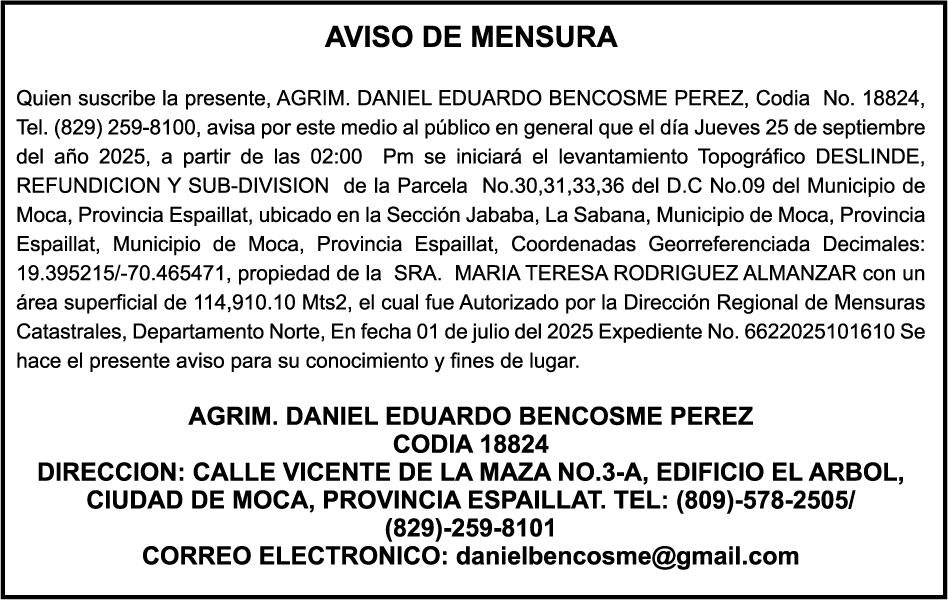 AVISO DE MENSURA

Quien suscribe la presente, AGRIM. DANIEL EDUARDO BENCOSME PEREZ, Codia No. 18824, Tel. (829) 259-8100, avisa por este medio al público en general que el día Jueves 25 de septiembre del año 2025, a partir de las 02:00 Pm se iniciará el levantamiento Topográfico DESLINDE, REFUNDICION Y SUB-DIVISION de la Parcela No.30,31,33,36 del D.C No.09 del Municipio de Moca, Provincia Espaillat, ubicado en la Sección Jababa, La Sabana, Municipio de Moca, Provincia Espaillat, Municipio de Moca, Provincia Espaillat, Coordenadas Georreferenciada Decimales: 19.395215/-70.465471, propiedad de la SRA. MARIA TERESA RODRIGUEZ ALMANZAR con un área superficial de 114,910.10 Mts2, el cual fue Autorizado por la Dirección Regional de Mensuras Catastrales, Departamento Norte, En fecha 01 de julio del 2025 Expediente No. 6622025101610 Se hace el presente aviso para su conocimiento y fines de lugar.

AGRIM. DANIEL EDUARDO BENCOSME PEREZ
CODIA 18824
DIRECCION: CALLE VICENTE DE LA MAZA NO.3-A, EDIFICIO EL ARBOL, CIUDAD DE MOCA, PROVINCIA ESPAILLAT. TEL: (809)-578-2505/ (829)-259-8101
CORREO ELECTRONICO: danielbencosme@gmail.com